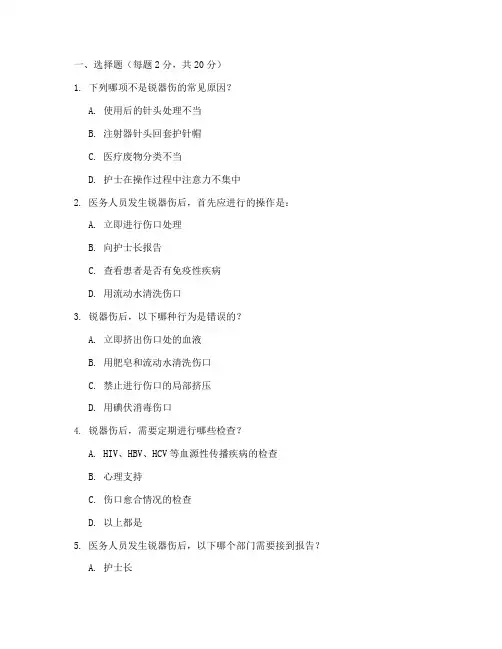 一、选择题（每题 2 分，共 20 分）

1. 下列哪项不是锐器伤的常见原因？

A. 使用后的针头处理不当

B. 注射器针头回套护针帽

C. 医疗废物分类不当

D. 护士在操作过程中注意力不集中

2. 医务人员发生锐器伤后，首先应进行的操作是：

A. 立即进行伤口处理

B. 向护士长报告

C. 查看患者是否有免疫性疾病

D. 用流动水清洗伤口

3. 锐器伤后，以下哪种行为是错误的？

A. 立即挤出伤口处的血液

B. 用肥皂和流动水清洗伤口

C. 禁止进行伤口的局部挤压

D. 用碘伏消毒伤口

4. 锐器伤后，需要定期进行哪些检查？

A. HIV、HBV、HCV 等血源性传播疾病的检查

B. 心理支持

C. 伤口愈合情况的检查

D. 以上都是

5. 医务人员发生锐器伤后，以下哪个部门需要接到报告？

A. 护士长